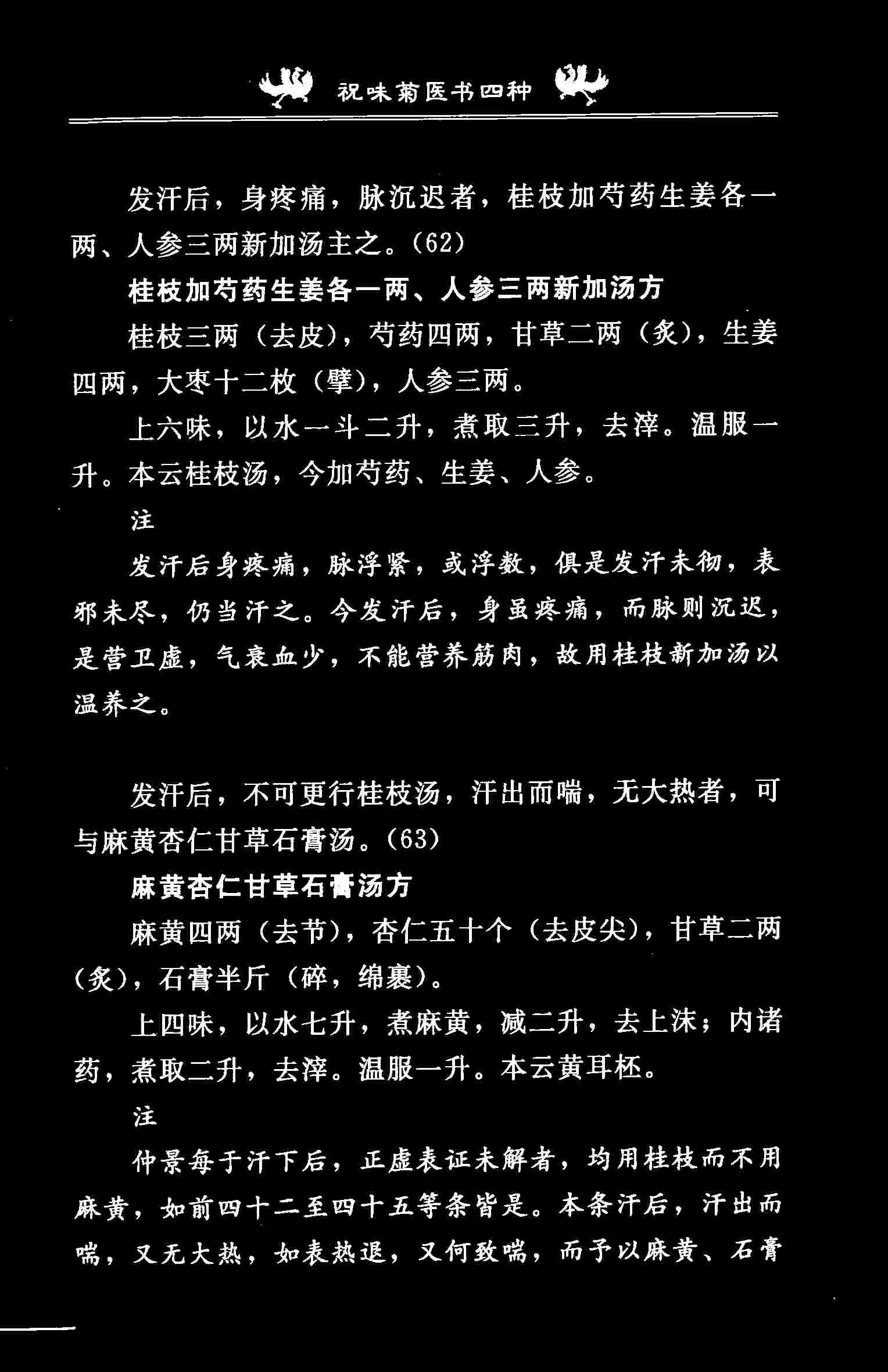 祝味菊医书四种

发汗后，身疼痛，脉沉迟者，桂枝加芍药生姜各一两、人参三两新加汤主之。(62)

桂枝加芍药生姜各一两、人参三两新加汤方

桂枝三两（去皮），芍药四两，甘草二两（炙），生姜四两，大枣十二枚（擘），人参三两。

上六味，以水一斗二升，煮取三升，去滓。温服一升。本云桂枝汤，今加芍药、生姜、人参。

注

发汗后身疼痛，脉浮紧，或浮数，俱是发汗未彻，表邪未尽，仍当汗之。今发汗后，身虽疼痛，而脉则沉迟，是营卫虚，气衰血少，不能营养筋肉，故用桂枝新加汤以温养之。

发汗后，不可更行桂枝汤，汗出而喘，无大热者，可与麻黄杏仁甘草石膏汤。(63)

麻黄杏仁甘草石膏汤方

麻黄四两（去节），杏仁五十个（去皮尖），甘草二两（炙），石膏半斤（碎，绵裹）。

上四味，以水七升，煮麻黄，减二升，去上沫；内诸药，煮取二升，去滓。温服一升。本云黄耳柸。

注

仲景每于汗下后，正虚表证未解者，均用桂枝而不用麻黄，如前四十二至四十五等条皆是。本条汗后，汗出而喘，又无大热，如表热退，又何致喘，而予以麻黄、石膏